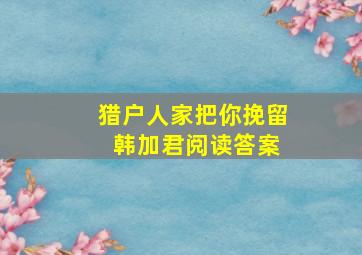 猎户人家把你挽留
韩加君阅读答案